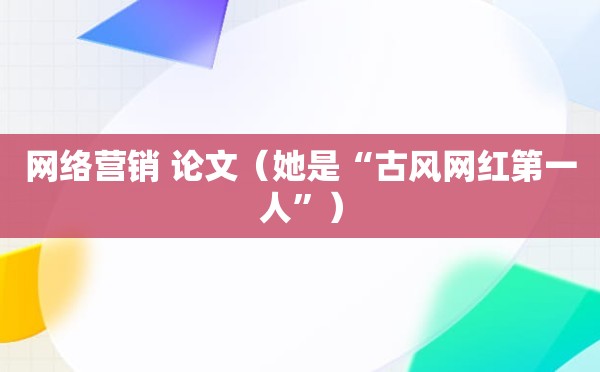 网络营销 论文（她是“古风网红第一人”）